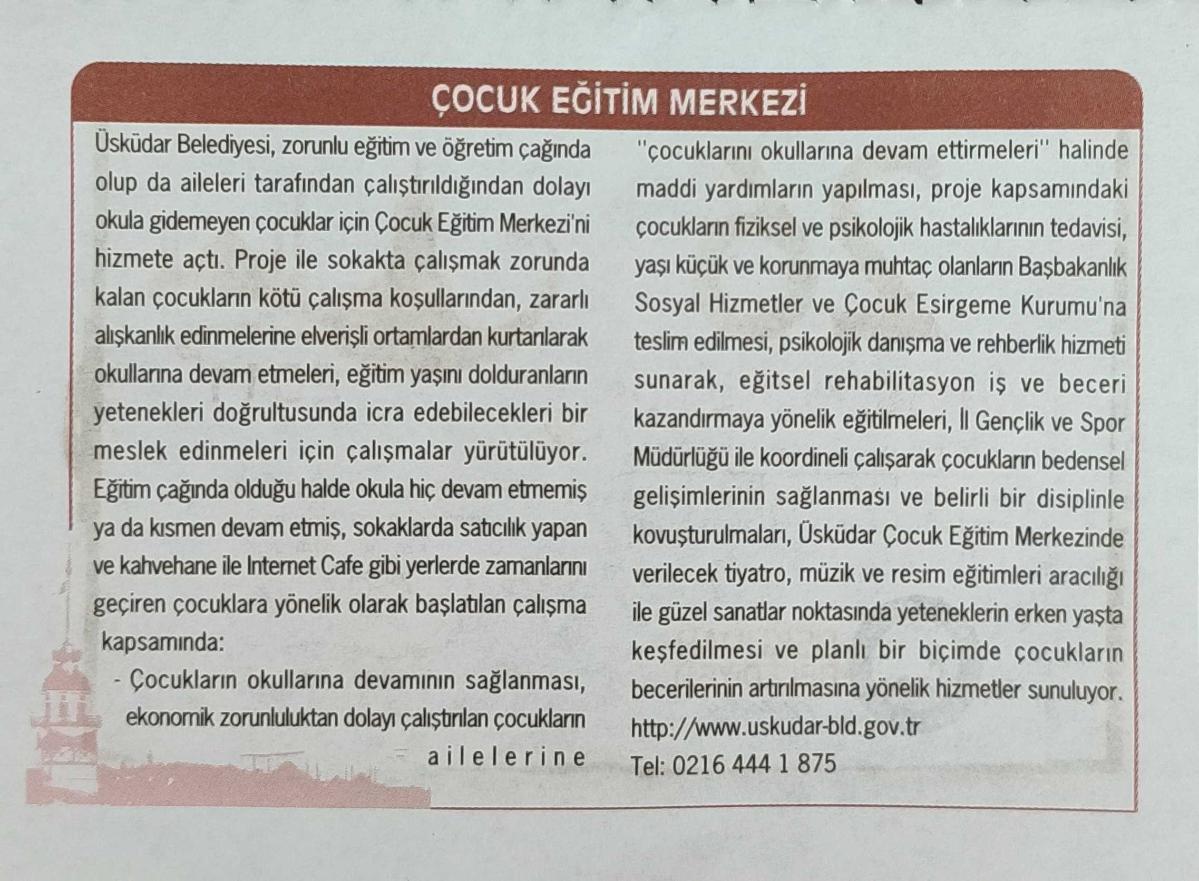 ÇOCUK EĞİTİM MERKEZİ

Üsküdar Belediyesi, zorunlu eğitim ve öğretim çağında olup da aileleri tarafından çalıştırıldığından dolayı okula gidemeyen çocuklar için Çocuk Eğitim Merkezi'ni hizmete açtı. Proje ile sokakta çalışmak zorunda kalan çocukların kötü çalışma koşullarından, zararlı alışkanlık edinmelerine elverişli ortamlardan kurtarılarak okullarına devam etmeleri, eğitim yaşını dolduranların yetenekleri doğrultusunda icra edebilecekleri bir meslek edinmeleri için çalışmalar yürütülüyor. Eğitim çağında olduğu halde okula hiç devam etmemiş ya da kısmen devam etmiş, sokaklarda satıcılık yapan ve kahvehane ile Internet Cafe gibi yerlerde zamanlarını geçiren çocuklara yönelik olarak başlatılan çalışma kapsamında:

- Çocukların okullarına devamının sağlanması, ekonomik zorunluluktan dolayı çalıştırılan çocukların ailelerine "çocuklarını okullarına devam ettirmeleri" halinde maddi yardımların yapılması, proje kapsamındaki çocukların fiziksel ve psikolojik hastalıklarının tedavisi, yaşı küçük ve korunmaya muhtaç olanların Başbakanlık Sosyal Hizmetler ve Çocuk Esirgeme Kurumu'na teslim edilmesi, psikolojik danışma ve rehberlik hizmeti sunarak, eğitsel rehabilitasyon iş ve beceri kazandırmaya yönelik eğitilmeleri, İl Gençlik ve Spor Müdürlüğü ile koordineli çalışarak çocukların bedensel gelişimlerinin sağlanması ve belirli bir disiplinle kovuşturulmaları, Üsküdar Çocuk Eğitim Merkezinde verilecek tiyatro, müzik ve resim eğitimleri aracılığı ile güzel sanatlar noktasında yeteneklerin erken yaşta keşfedilmesi ve planlı bir biçimde çocukların becerilerinin artırılmasına yönelik hizmetler sunuluyor.
http://www.uskudar-bld.gov.tr
Tel: 0216 444 1 875